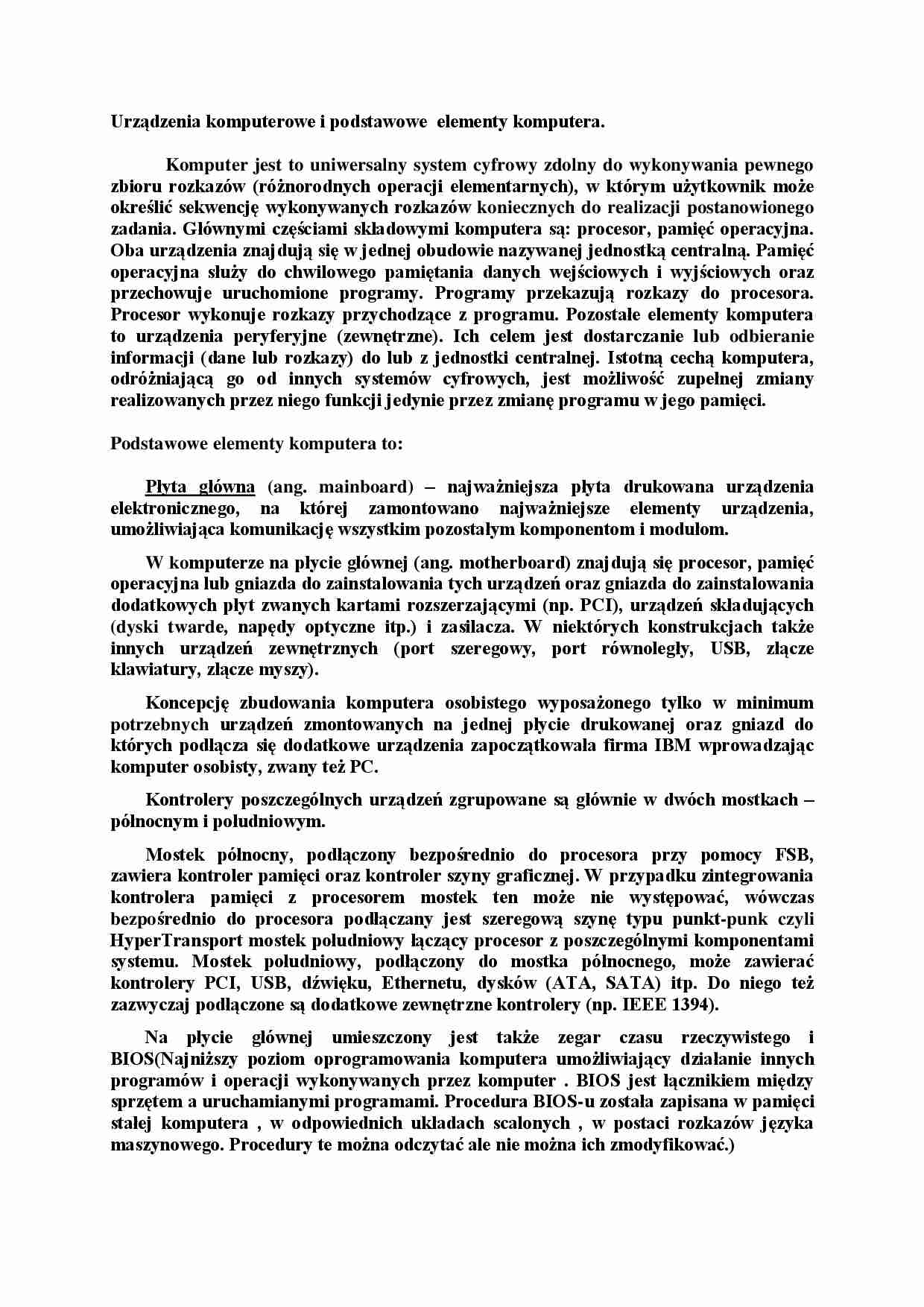 Urządzenia komputerowe i podstawowe elementy komputera.

Komputer jest to uniwersalny system cyfrowy zdolny do wykonywania pewnego zbioru rozkazów (różnorodnych operacji elementarnych), w którym użytkownik może określić sekwencję wykonywanych rozkazów koniecznych do realizacji postanowionego zadania. Głównymi częściami składowymi komputera są: procesor, pamięć operacyjna. Oba urządzenia znajdują się w jednej obudowie nazywanej jednostką centralną. Pamięć operacyjna służy do chwilowego pamiętania danych wejściowych i wyjściowych oraz przechowuje uruchomione programy. Programy przekazują rozkazy do procesora. Procesor wykonuje rozkazy przychodzące z programu. Pozostałe elementy komputera to urządzenia peryferyjne (zewnętrzne). Ich celem jest dostarczanie lub odbieranie informacji (dane lub rozkazy) do lub z jednostki centralnej. Istotną cechą komputera, odróżniającą go od innych systemów cyfrowych, jest możliwość zupełnej zmiany realizowanych przez niego funkcji jedynie przez zmianę programu w jego pamięci.

Podstawowe elementy komputera to:

Płyta główna (ang. mainboard) – najważniejsza płyta drukowana urządzenia elektronicznego, na której zamontowano najważniejsze elementy urządzenia, umożliwiająca komunikację wszystkim pozostałym komponentom i modułom.

W komputerze na płycie głównej (ang. motherboard) znajdują się procesor, pamięć operacyjna lub gniazda do zainstalowania tych urządzeń oraz gniazda do zainstalowania dodatkowych płyt zwanych kartami rozszerzającymi (np. PCI), urządzeń składujących (dyski twarde, napędy optyczne itp.) i zasilacza. W niektórych konstrukcjach także innych urządzeń zewnętrznych (port szeregowy, port równoległy, USB, złącze klawiatury, złącze myszy).

Koncepcję zbudowania komputera osobistego wyposażonego tylko w minimum potrzebnych urządzeń zmontowanych na jednej płycie drukowanej oraz gniazd do których podłącza się dodatkowe urządzenia zapoczątkowała firma IBM wprowadzając komputer osobisty, zwany też PC.

Kontrolery poszczególnych urządzeń zgrupowane są głównie w dwóch mostkach – północnym i południowym.

Mostek północny, podłączony bezpośrednio do procesora przy pomocy FSB, zawiera kontroler pamięci oraz kontroler szyny graficznej. W przypadku zintegrowania kontrolera pamięci z procesorem mostek ten może nie występować, wówczas bezpośrednio do procesora podłączany jest szeregową szynę typu punkt-punk czyli HyperTransport mostek południowy łączący procesor z poszczególnymi komponentami systemu. Mostek południowy, podłączony do mostka północnego, może zawierać kontrolery PCI, USB, dźwięku, Ethernetu, dysków (ATA, SATA) itp. Do niego też zazwyczaj podłączone są dodatkowe zewnętrzne kontrolery (np. IEEE 1394).

Na płycie głównej umieszczony jest także zegar czasu rzeczywistego i BIOS(Najniższy poziom oprogramowania komputera umożliwiający działanie innych programów i operacji wykonywanych przez komputer . BIOS jest łącznikiem między sprzętem a uruchamianymi programami. Procedura BIOS-u została zapisana w pamięci stałej komputera , w odpowiednich układach scalonych , w postaci rozkazów języka maszynowego. Procedury te można odczytać ale nie można ich zmodyfikować.)